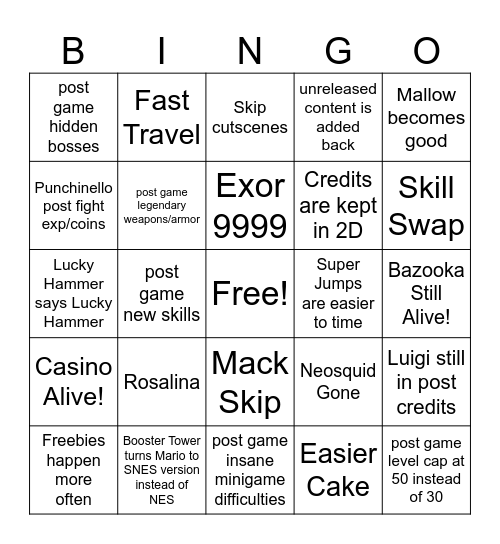 | B | I | N | G | O |
|---|---|---|---|---|
| post game hidden bosses | Fast Travel | Skip cutscenes | unreleased content is added back | Mallow becomes good |
| Punchinello post fight exp/coins | post game legendary weapons/armor | Exor 9999 | Credits are kept in 2D | Skill Swap |
| Lucky Hammer says Lucky Hammer | post game new skills | Free! | Super Jumps are easier to time | Bazooka Still Alive! |
| Casino Alive! | Rosalina | Mack Skip | Neosquid Gone | Luigi still in post credits |
| Freebies happen more often | Booster Tower turns Mario to SNES version instead of NES | post game insane minigame difficulties | Easier Cake | post game level cap at 50 instead of 30 |